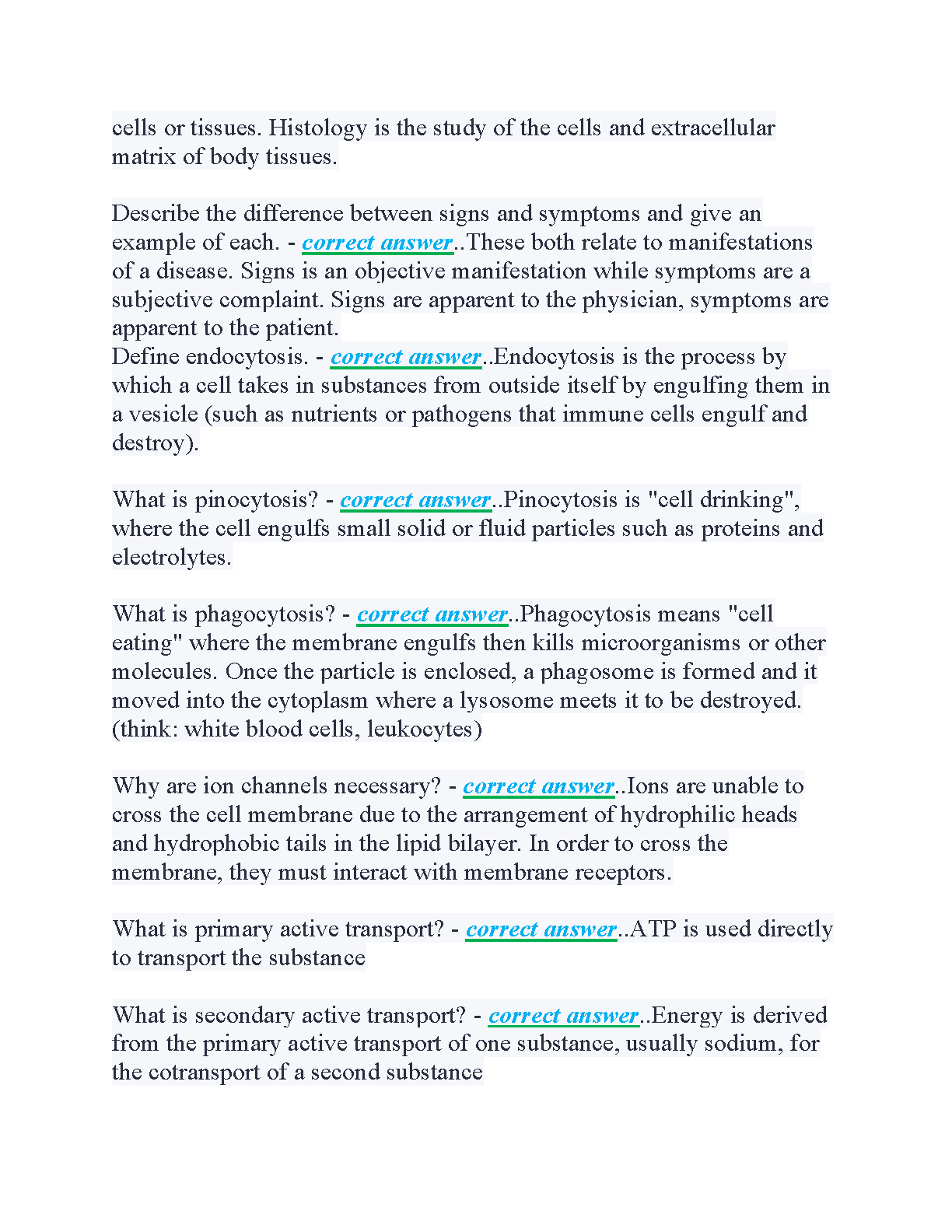 cells or tissues. Histology is the study of the cells and extracellular matrix of body tissues.

Describe the difference between signs and symptoms and give an example of each. - correct answer..These both relate to manifestations of a disease. Signs is an objective manifestation while symptoms are a subjective complaint. Signs are apparent to the physician, symptoms are apparent to the patient.
Define endocytosis. - correct answer..Endocytosis is the process by which a cell takes in substances from outside itself by engulfing them in a vesicle (such as nutrients or pathogens that immune cells engulf and destroy).

What is pinocytosis? - correct answer..Pinocytosis is "cell drinking", where the cell engulfs small solid or fluid particles such as proteins and electrolytes.

What is phagocytosis? - correct answer..Phagocytosis means "cell eating" where the membrane engulfs then kills microorganisms or other molecules. Once the particle is enclosed, a phagosome is formed and it moved into the cytoplasm where a lysosome meets it to be destroyed. (think: white blood cells, leukocytes)

Why are ion channels necessary? - correct answer..Ions are unable to cross the cell membrane due to the arrangement of hydrophilic heads and hydrophobic tails in the lipid bilayer. In order to cross the membrane, they must interact with membrane receptors.

What is primary active transport? - correct answer..ATP is used directly to transport the substance

What is secondary active transport? - correct answer..Energy is derived from the primary active transport of one substance, usually sodium, for the cotransport of a second substance